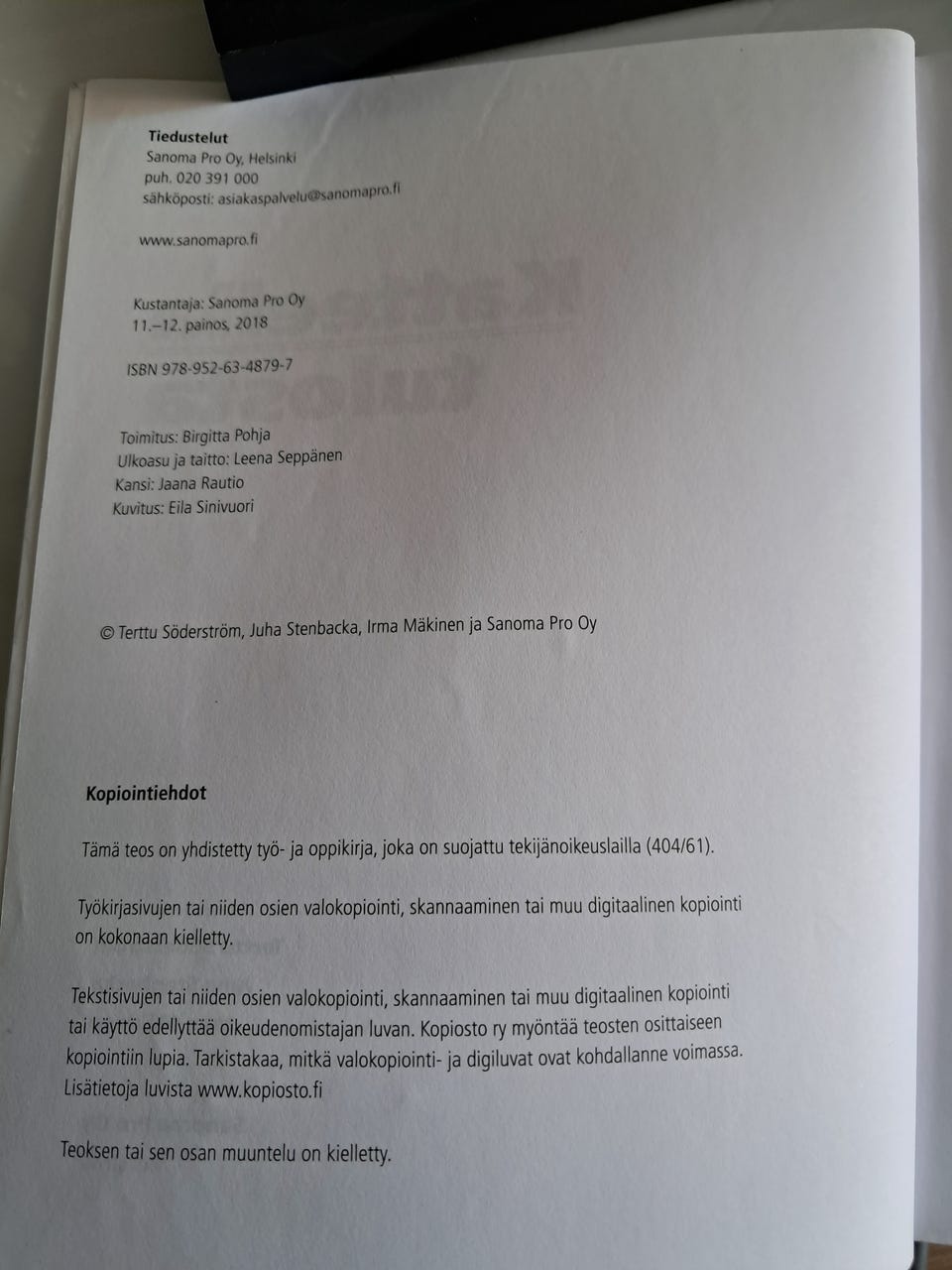 Tiedustelut
Sanoma Pro Oy, Helsinki
puh. 020 391 000
sähköposti: asiakaspalvelu@sanomapro.fi

www.sanomapro.fi

Kustantaja: Sanoma Pro Oy
11.–12. painos, 2018

ISBN 978-952-63-4879-7

Toimitus: Birgitta Pohja
Ulkoasu ja taitto: Leena Seppänen
Kansi: Jaana Rautio
Kuvitus: Eila Sinivuori

© Terttu Söderström, Juha Stenbacka, Irma Mäkinen ja Sanoma Pro Oy

Kopiointiehdot

Tämä teos on yhdistetty työ- ja oppikirja, joka on suojattu tekijänoikeuslailla (404/61).

Työkirjasivujen tai niiden osien valokopiointi, skannaaminen tai muu digitaalinen kopiointi on kokonaan kielletty.

Tekstisivujen tai niiden osien valokopiointi, skannaaminen tai muu digitaalinen kopiointi tai käyttö edellyttää oikeudenomistajan luvan. Kopiosto ry myöntää teosten osittaiseen kopiointiin lupia. Tarkistakaa, mitkä valokopiointi- ja digiluvat ovat kohdallanne voimassa. Lisätietoja luvista www.kopiosto.fi

Teoksen tai sen osan muuntelu on kielletty.